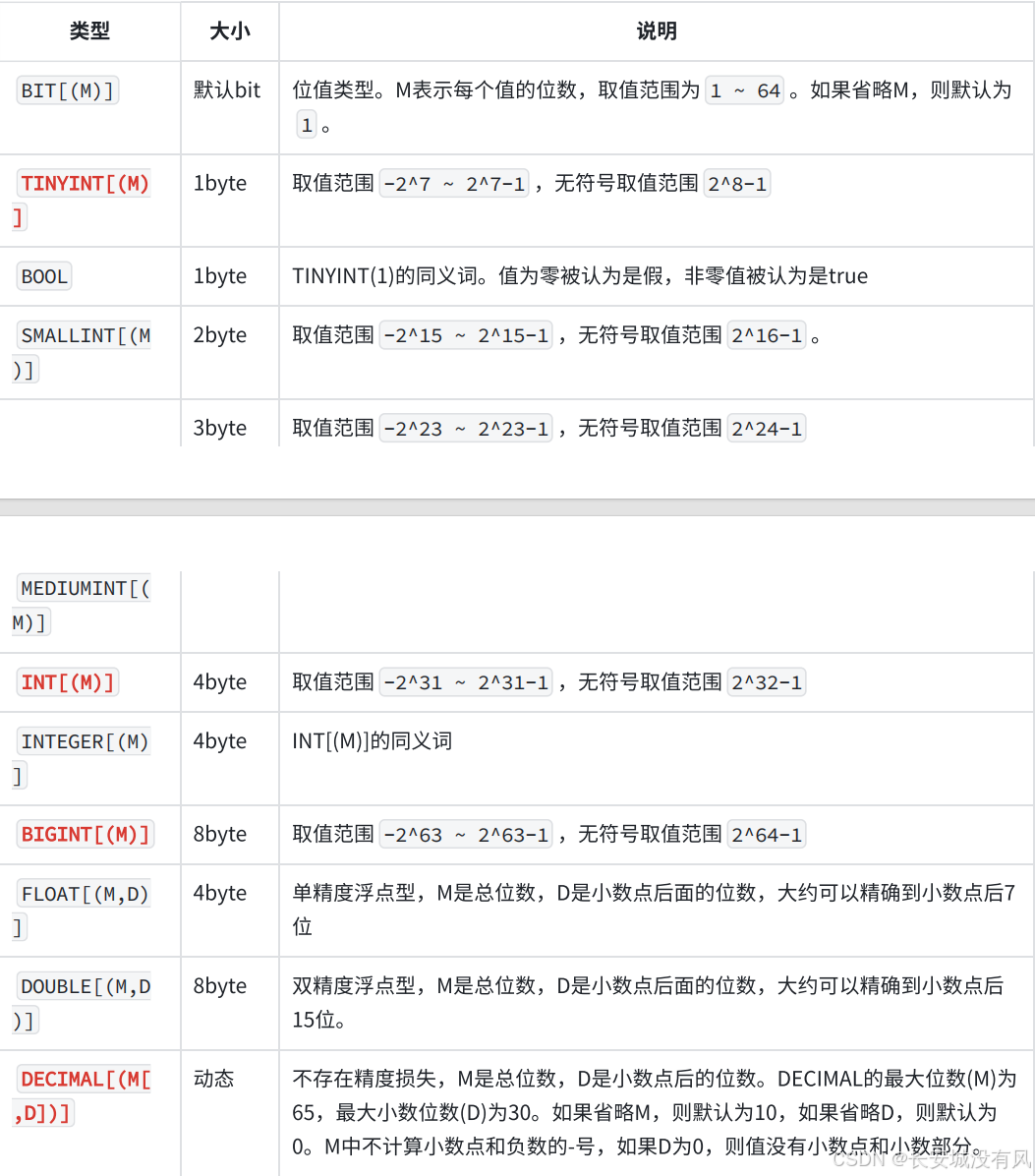 | 类型 | 大小 | 说明 |
|---|---|---|
| BIT[(M)] | 默认bit | 位值类型。M表示每个值的位数，取值范围为 1 ~ 64 。如果省略M，则默认为 1 。 |
| TINYINT[(M)] | 1byte | 取值范围 -2^7 ~ 2^7-1 ，无符号取值范围 2^8-1 |
| BOOL | 1byte | TINYINT(1)的同义词。值为零被认为是假，非零值被认为是true |
| SMALLINT[(M)] | 2byte | 取值范围 -2^15 ~ 2^15-1 ，无符号取值范围 2^16-1 。 |
| | 3byte | 取值范围 -2^23 ~ 2^23-1 ，无符号取值范围 2^24-1 |

| | | |
|---|---|---|
| MEDIUMINT[(M)] | | |
| INT[(M)] | 4byte | 取值范围 -2^31 ~ 2^31-1 ，无符号取值范围 2^32-1 |
| INTEGER[(M)] | 4byte | INT[(M)]的同义词 |
| BIGINT[(M)] | 8byte | 取值范围 -2^63 ~ 2^63-1 ，无符号取值范围 2^64-1 |
| FLOAT[(M,D)] | 4byte | 单精度浮点型，M是总位数，D是小数点后面的位数，大约可以精确到小数点后7位 |
| DOUBLE[(M,D)] | 8byte | 双精度浮点型，M是总位数，D是小数点后面的位数，大约可以精确到小数点后15位。 |
| DECIMAL[(M[,D])] | 动态 | 不存在精度损失，M是总位数，D是小数点后的位数。DECIMAL的最大位数(M)为65，最大小数位数(D)为30。如果省略M，则默认为10，如果省略D，则默认为0。M中不计算小数点和负数的-号，如果D为0，则值没有小数点和小数部分。 |

CSDN @长安城没有风